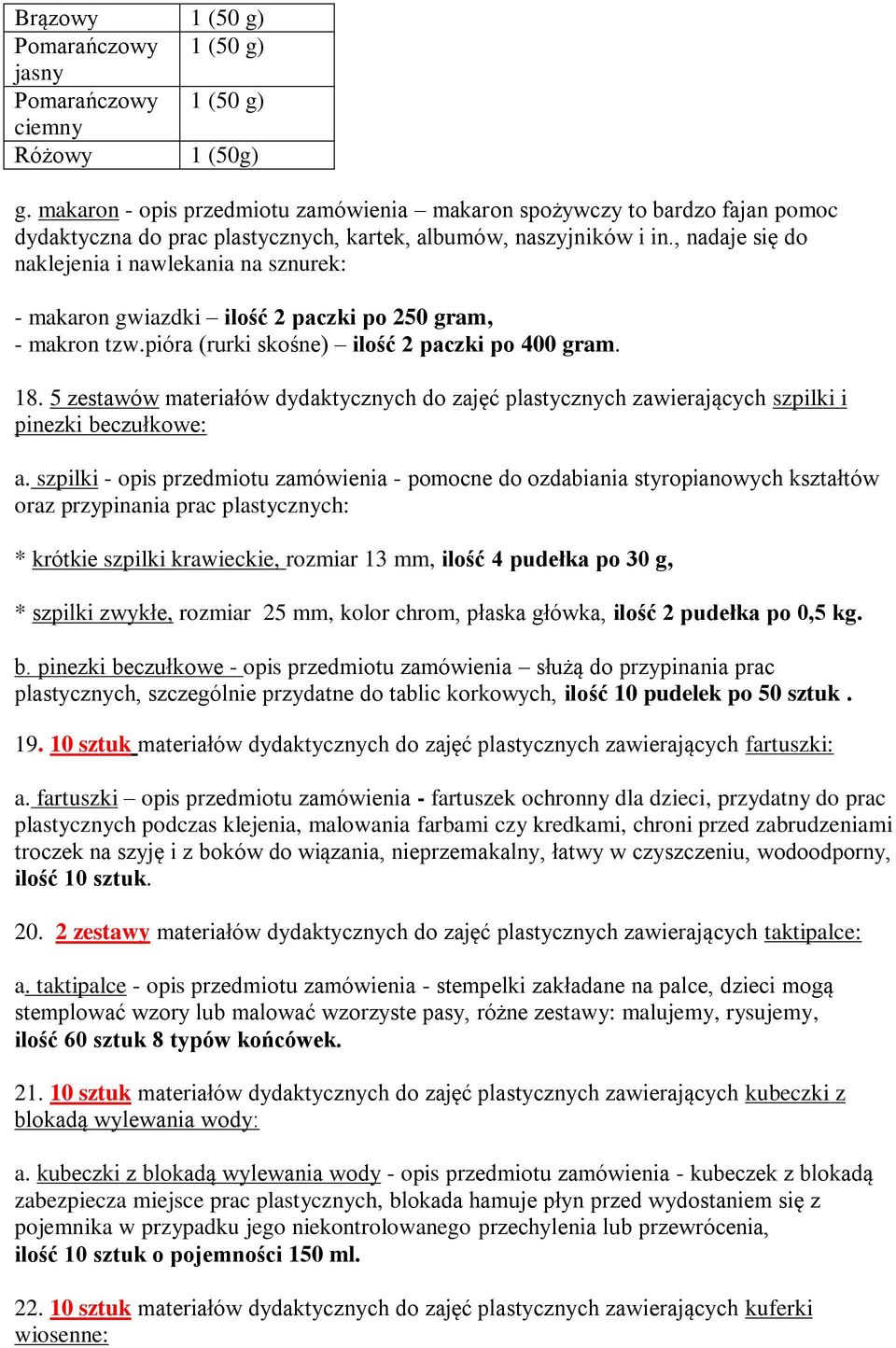 | Brązowy | 1 (50 g) |
|---|---|
| Pomarańczowy jasny | 1 (50 g) |
| Pomarańczowy ciemny | 1 (50 g) |
| Różowy | 1 (50g) |

g. makaron - opis przedmiotu zamówienia – makaron spożywczy to bardzo fajan pomoc dydaktyczna do prac plastycznych, kartek, albumów, naszyjników i in., nadaje się do naklejenia i nawlekania na sznurek:

- makaron gwiazdki – ilość 2 paczki po 250 gram,
- makron tzw.pióra (rurki skośne) – ilość 2 paczki po 400 gram.

18. 5 zestawów materiałów dydaktycznych do zajęć plastycznych zawierających szpilki i pinezki beczułkowe:

a. szpilki - opis przedmiotu zamówienia - pomocne do ozdabiania styropianowych kształtów oraz przypinania prac plastycznych:

* krótkie szpilki krawieckie, rozmiar 13 mm, ilość 4 pudełka po 30 g,

* szpilki zwykłe, rozmiar 25 mm, kolor chrom, płaska główka, ilość 2 pudełka po 0,5 kg.

b. pinezki beczułkowe - opis przedmiotu zamówienia – służą do przypinania prac plastycznych, szczególnie przydatne do tablic korkowych, ilość 10 pudelek po 50 sztuk .

19. 10 sztuk materiałów dydaktycznych do zajęć plastycznych zawierających fartuszki:

a. fartuszki – opis przedmiotu zamówienia - fartuszek ochronny dla dzieci, przydatny do prac plastycznych podczas klejenia, malowania farbami czy kredkami, chroni przed zabrudzeniami troczek na szyję i z boków do wiązania, nieprzemakalny, łatwy w czyszczeniu, wodoodporny, ilość 10 sztuk.

20. 2 zestawy materiałów dydaktycznych do zajęć plastycznych zawierających taktipalce:

a. taktipalce - opis przedmiotu zamówienia - stempelki zakładane na palce, dzieci mogą stemplować wzory lub malować wzorzyste pasy, różne zestawy: malujemy, rysujemy, ilość 60 sztuk 8 typów końcówek.

21. 10 sztuk materiałów dydaktycznych do zajęć plastycznych zawierających kubeczki z blokadą wylewania wody:

a. kubeczki z blokadą wylewania wody - opis przedmiotu zamówienia - kubeczek z blokadą zabezpiecza miejsce prac plastycznych, blokada hamuje płyn przed wydostaniem się z pojemnika w przypadku jego niekontrolowanego przechylenia lub przewrócenia, ilość 10 sztuk o pojemności 150 ml.

22. 10 sztuk materiałów dydaktycznych do zajęć plastycznych zawierających kuferki wiosenne: